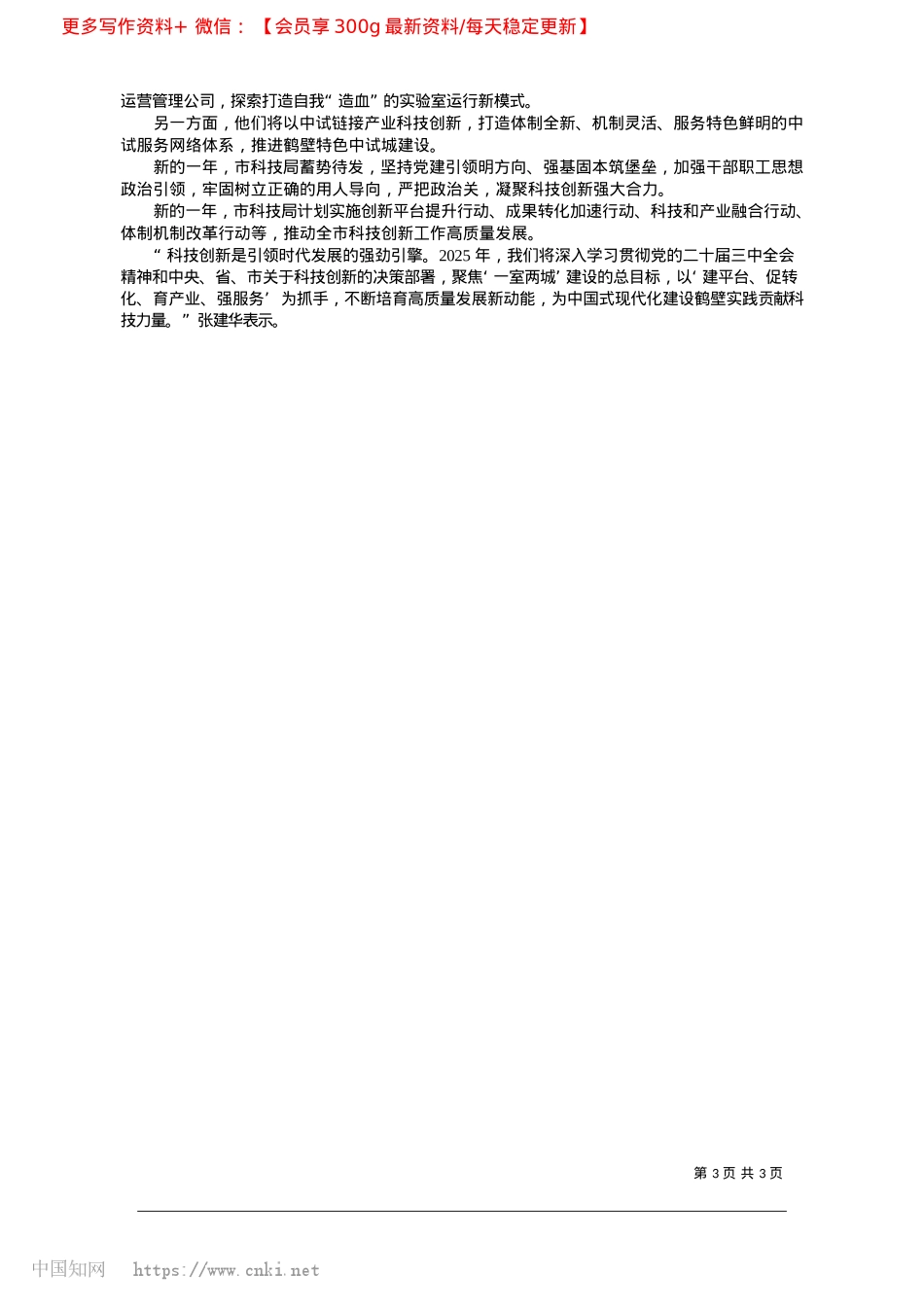 更多写作资料+ 微信：【会员享 300g 最新资料/每天稳定更新】

运营管理公司，探索打造自我“造血”的实验室运行新模式。

另一方面，他们将以中试链接产业科技创新，打造体制全新、机制灵活、服务特色鲜明的中试服务网络体系，推进鹤壁特色中试城建设。

新的一年，市科技局蓄势待发，坚持党建引领明方向、强基固本筑堡垒，加强干部职工思想政治引领，牢固树立正确的用人导向，严把政治关，凝聚科技创新强大合力。

新的一年，市科技局计划实施创新平台提升行动、成果转化加速行动、科技和产业融合行动、体制机制改革行动等，推动全市科技创新工作高质量发展。

“科技创新是引领时代发展的强劲引擎。2025 年，我们将深入学习贯彻党的二十届三中全会精神和中央、省、市关于科技创新的决策部署，聚焦‘一室两城’建设的总目标，以‘建平台、促转化、育产业、强服务’为抓手，不断培育高质量发展新动能，为中国式现代化建设鹤壁实践贡献科技力量。”张建华表示。

第 3 页 共 3 页

中国知网 https://www.cnki.net